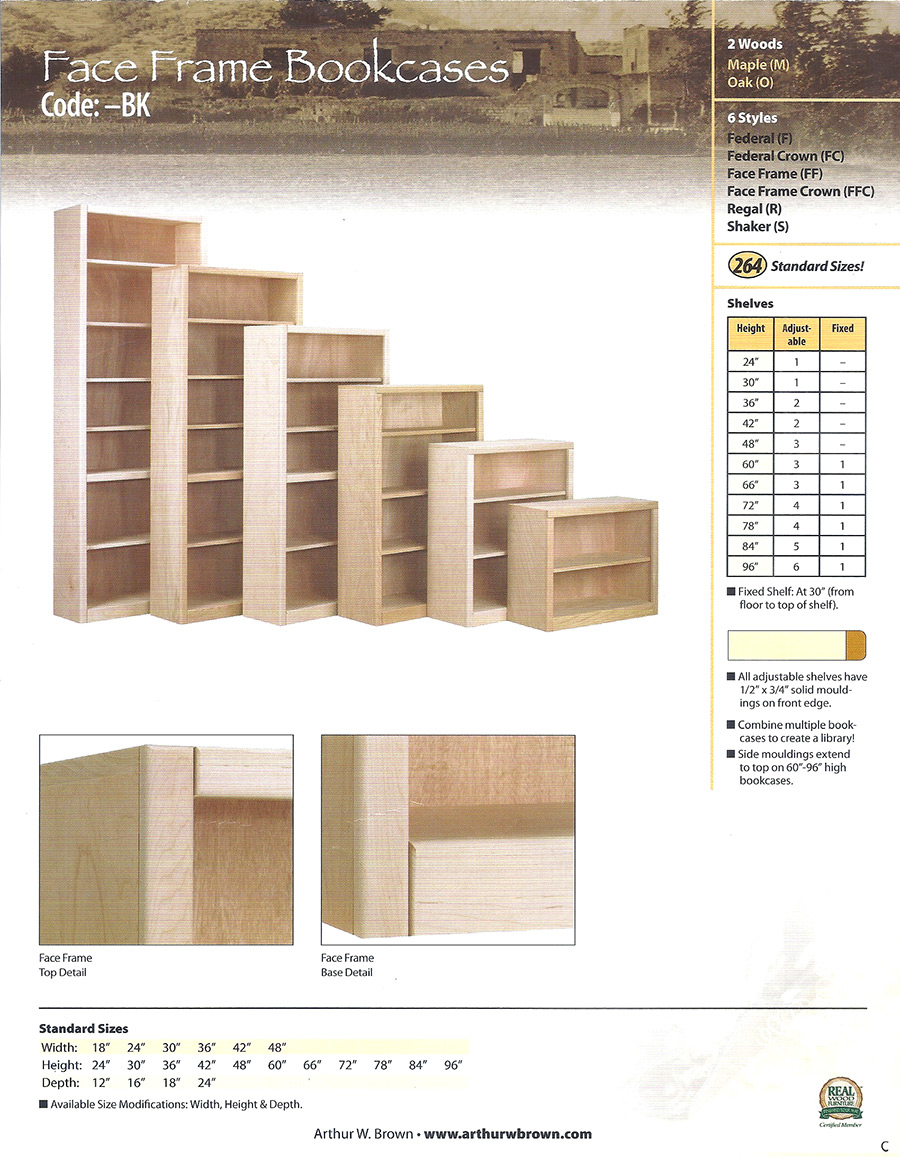 Face Frame Bookcases
Code: –BK

2 Woods
Maple (M)
Oak (O)

6 Styles
Federal (F)
Federal Crown (FC)
Face Frame (FF)
Face Frame Crown (FFC)
Regal (R)
Shaker (S)

264 Standard Sizes!

Shelves

| Height | Adjustable | Fixed |
|---|---|---|
| 24″ | 1 | – |
| 30″ | 1 | – |
| 36″ | 2 | – |
| 42″ | 2 | – |
| 48″ | 3 | – |
| 60″ | 3 | 1 |
| 66″ | 3 | 1 |
| 72″ | 4 | 1 |
| 78″ | 4 | 1 |
| 84″ | 5 | 1 |
| 96″ | 6 | 1 |

■ Fixed Shelf: At 30″ (from floor to top of shelf).

■ All adjustable shelves have 1/2″ x 3/4″ solid mouldings on front edge.

■ Combine multiple bookcases to create a library!

■ Side mouldings extend to top on 60″-96″ high bookcases.

Face Frame
Top Detail

Face Frame
Base Detail

Standard Sizes

| Width: | 18″ | 24″ | 30″ | 36″ | 42″ | 48″ | | | | | |
|---|---|---|---|---|---|---|---|---|---|---|---|
| Height: | 24″ | 30″ | 36″ | 42″ | 48″ | 60″ | 66″ | 72″ | 78″ | 84″ | 96″ |
| Depth: | 12″ | 16″ | 18″ | 24″ | | | | | | | |

■ Available Size Modifications: Width, Height & Depth.

REAL WOOD FURNITURE
Certified Member

Arthur W. Brown • www.arthurwbrown.com

C